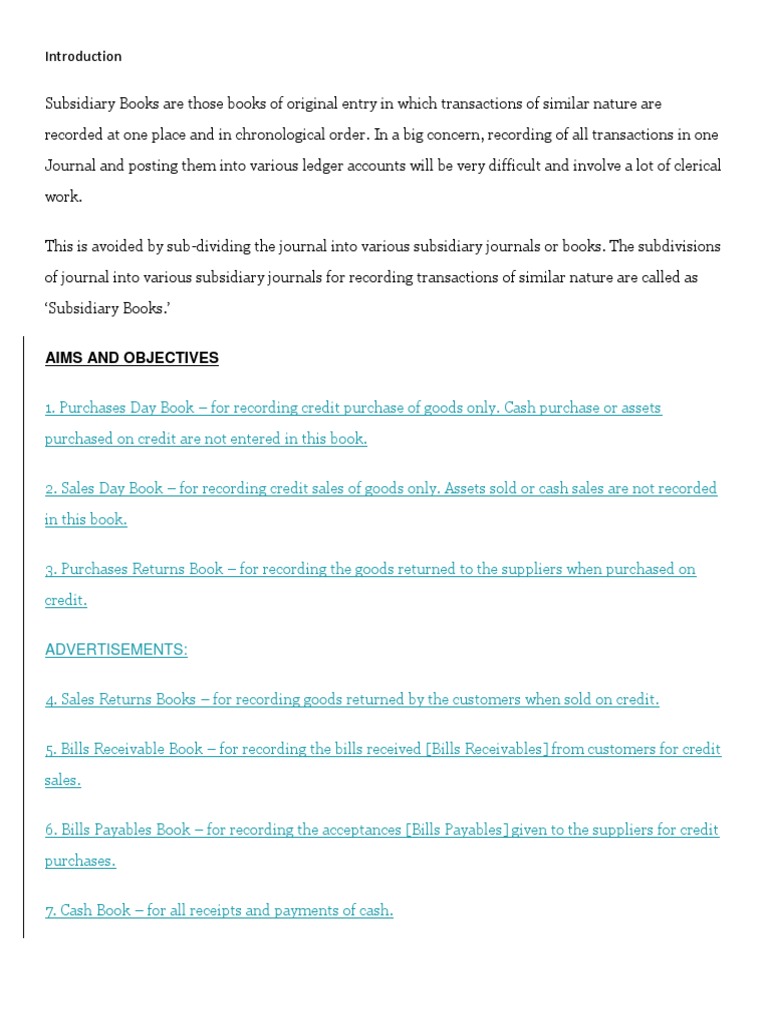 Introduction

Subsidiary Books are those books of original entry in which transactions of similar nature are recorded at one place and in chronological order. In a big concern, recording of all transactions in one Journal and posting them into various ledger accounts will be very difficult and involve a lot of clerical work.

This is avoided by sub-dividing the journal into various subsidiary journals or books. The subdivisions of journal into various subsidiary journals for recording transactions of similar nature are called as 'Subsidiary Books.'

AIMS AND OBJECTIVES

1. Purchases Day Book – for recording credit purchase of goods only. Cash purchase or assets purchased on credit are not entered in this book.

2. Sales Day Book – for recording credit sales of goods only. Assets sold or cash sales are not recorded in this book.

3. Purchases Returns Book – for recording the goods returned to the suppliers when purchased on credit.

ADVERTISEMENTS:

4. Sales Returns Books – for recording goods returned by the customers when sold on credit.

5. Bills Receivable Book – for recording the bills received [Bills Receivables] from customers for credit sales.

6. Bills Payables Book – for recording the acceptances [Bills Payables] given to the suppliers for credit purchases.

7. Cash Book – for all receipts and payments of cash.